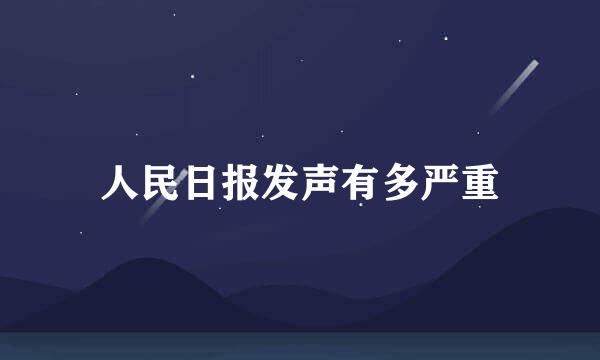 人民日报发声有多严重